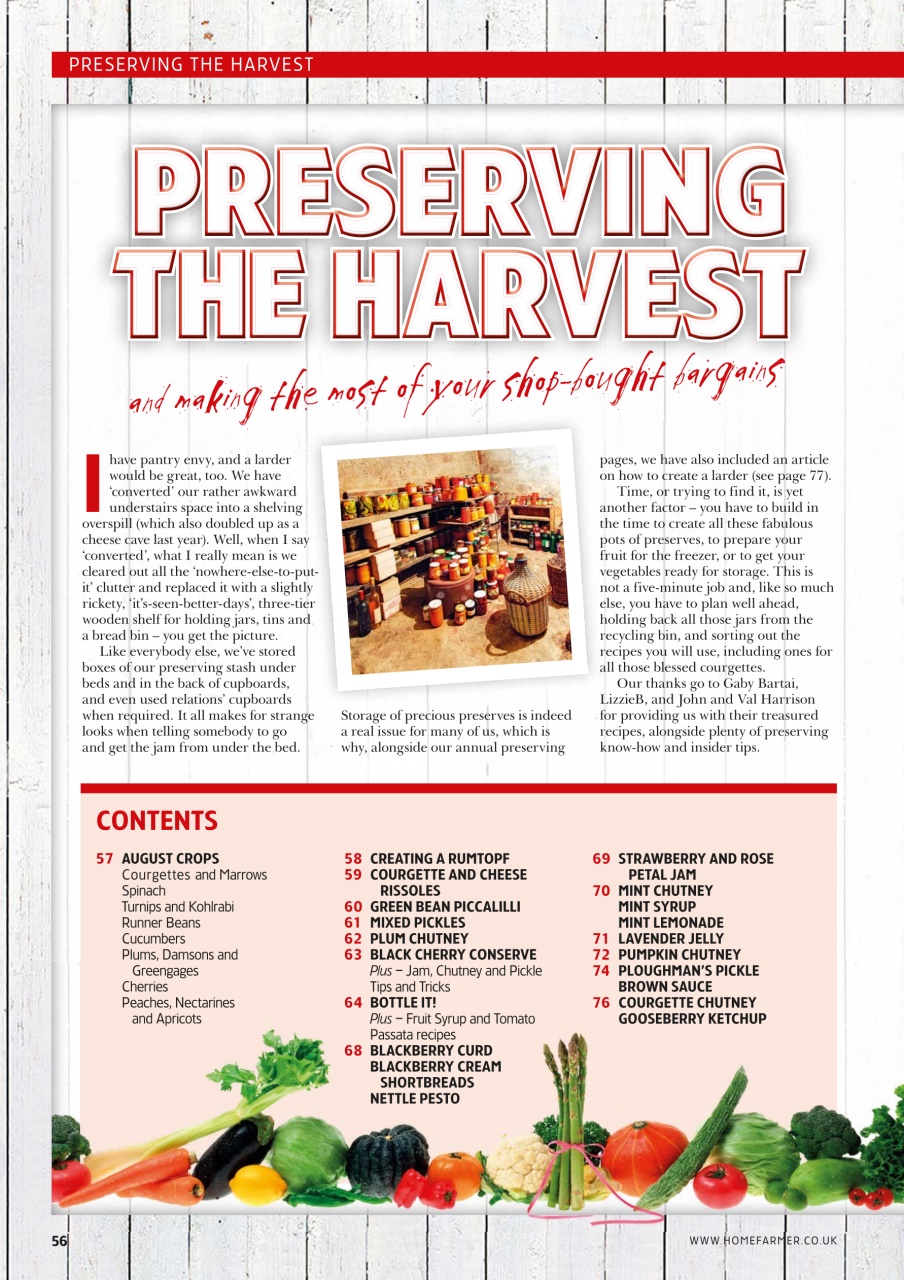 PRESERVING THE HARVEST

PRESERVING THE HARVEST

and making the most of your shop-bought bargains

I have pantry envy, and a larder would be great, too. We have 'converted' our rather awkward understairs space into a shelving overspill (which also doubled up as a cheese cave last year). Well, when I say 'converted', what I really mean is we cleared out all the 'nowhere-else-to-put-it' clutter and replaced it with a slightly rickety, 'it's-seen-better-days', three-tier wooden shelf for holding jars, tins and a bread bin – you get the picture.

Like everybody else, we've stored boxes of our preserving stash under beds and in the back of cupboards, and even used relations' cupboards when required. It all makes for strange looks when telling somebody to go and get the jam from under the bed.

Storage of precious preserves is indeed a real issue for many of us, which is why, alongside our annual preserving pages, we have also included an article on how to create a larder (see page 77).

Time, or trying to find it, is yet another factor – you have to build in the time to create all these fabulous pots of preserves, to prepare your fruit for the freezer, or to get your vegetables ready for storage. This is not a five-minute job and, like so much else, you have to plan well ahead, holding back all those jars from the recycling bin, and sorting out the recipes you will use, including ones for all those blessed courgettes.

Our thanks go to Gaby Bartai, LizzieB, and John and Val Harrison for providing us with their treasured recipes, alongside plenty of preserving know-how and insider tips.

CONTENTS

57 AUGUST CROPS
Courgettes and Marrows
Spinach
Turnips and Kohlrabi
Runner Beans
Cucumbers
Plums, Damsons and Greengages
Cherries
Peaches, Nectarines and Apricots

58 CREATING A RUMTOPF
59 COURGETTE AND CHEESE RISSOLES
60 GREEN BEAN PICCALILLI
61 MIXED PICKLES
62 PLUM CHUTNEY
63 BLACK CHERRY CONSERVE
Plus – Jam, Chutney and Pickle Tips and Tricks
64 BOTTLE IT!
Plus – Fruit Syrup and Tomato Passata recipes
68 BLACKBERRY CURD
BLACKBERRY CREAM SHORTBREADS
NETTLE PESTO

69 STRAWBERRY AND ROSE PETAL JAM
70 MINT CHUTNEY
MINT SYRUP
MINT LEMONADE
71 LAVENDER JELLY
72 PUMPKIN CHUTNEY
74 PLOUGHMAN'S PICKLE
BROWN SAUCE
76 COURGETTE CHUTNEY
GOOSEBERRY KETCHUP

56

WWW.HOMEFARMER.CO.UK